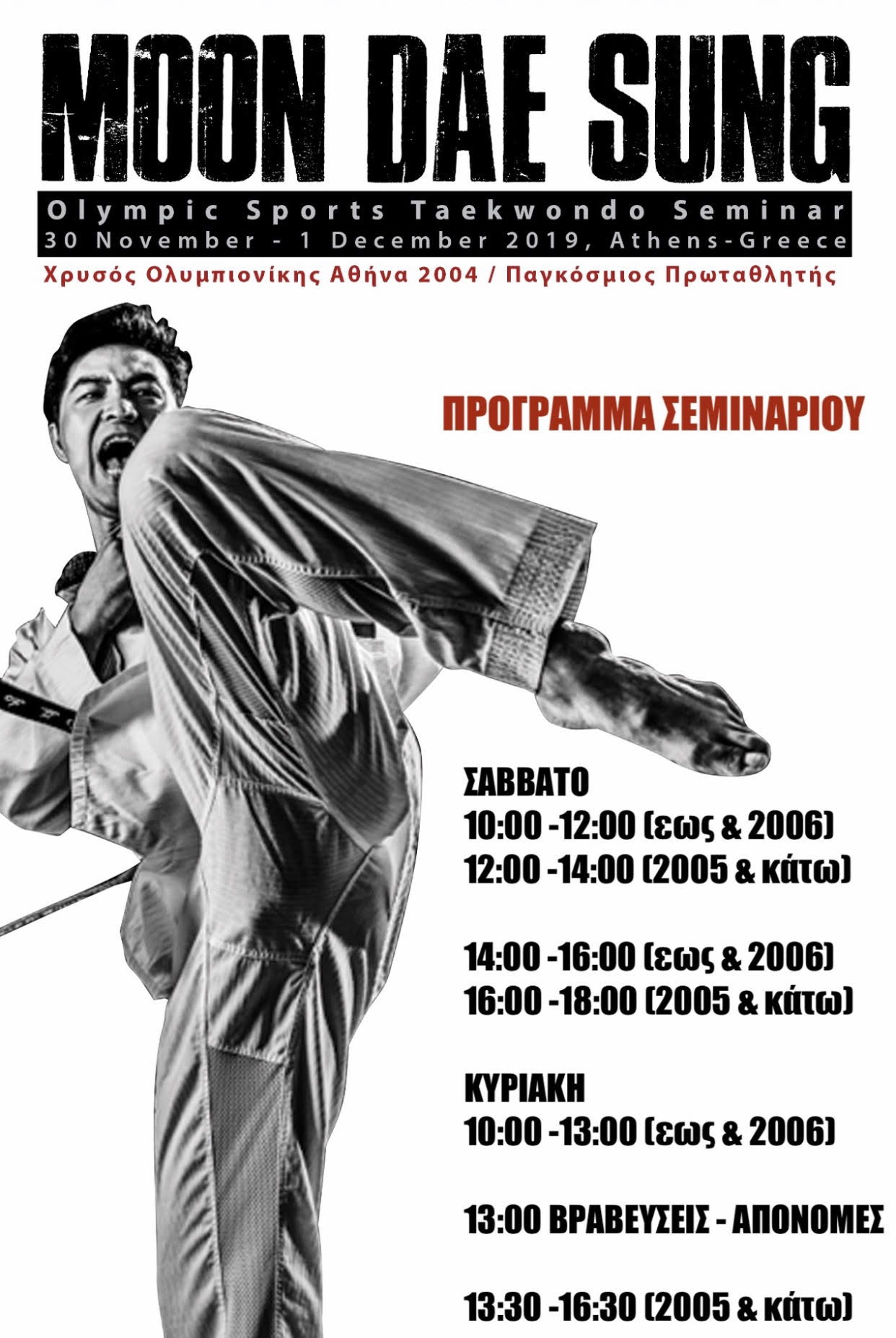 MOON DAE SUNG

Olympic Sports Taekwondo Seminar
30 November - 1 December 2019, Athens-Greece

Χρυσός Ολυμπιονίκης Αθήνα 2004 / Παγκόσμιος Πρωταθλητής

ΠΡΟΓΡΑΜΜΑ ΣΕΜΙΝΑΡΙΟΥ

ΣΑΒΒΑΤΟ
10:00 -12:00 (εως & 2006)
12:00 -14:00 (2005 & κάτω)

14:00 -16:00 (εως & 2006)
16:00 -18:00 (2005 & κάτω)

ΚΥΡΙΑΚΗ
10:00 -13:00 (εως & 2006)

13:00 ΒΡΑΒΕΥΣΕΙΣ - ΑΠΟΝΟΜΕΣ

13:30 -16:30 (2005 & κάτω)